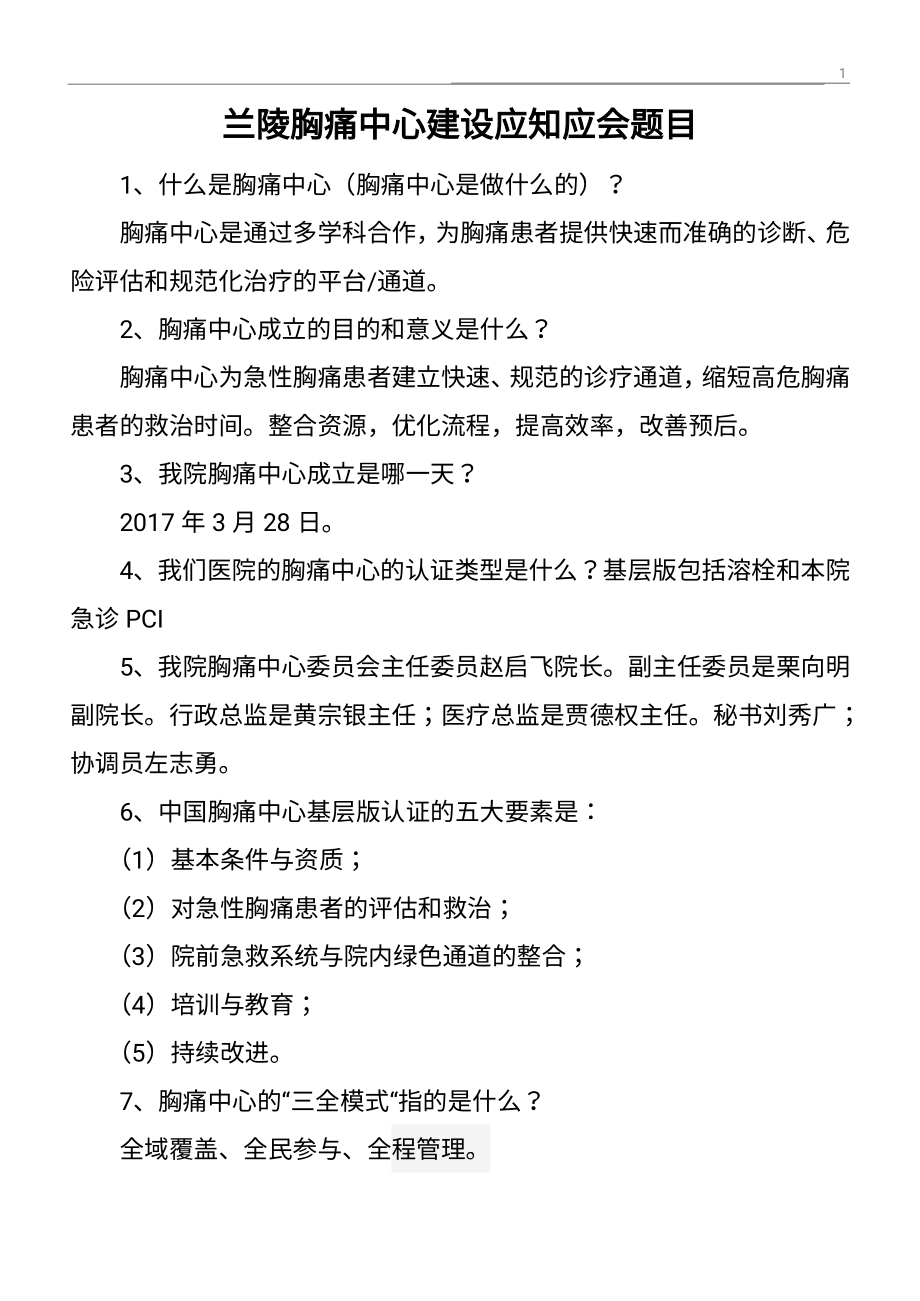 1

兰陵胸痛中心建设应知应会题目

1、什么是胸痛中心（胸痛中心是做什么的）？

胸痛中心是通过多学科合作，为胸痛患者提供快速而准确的诊断、危险评估和规范化治疗的平台/通道。

2、胸痛中心成立的目的和意义是什么？

胸痛中心为急性胸痛患者建立快速、规范的诊疗通道，缩短高危胸痛患者的救治时间。整合资源，优化流程，提高效率，改善预后。

3、我院胸痛中心成立是哪一天？

2017 年 3 月 28 日。

4、我们医院的胸痛中心的认证类型是什么？基层版包括溶栓和本院急诊 PCI

5、我院胸痛中心委员会主任委员赵启飞院长。副主任委员是栗向明副院长。行政总监是黄宗银主任；医疗总监是贾德权主任。秘书刘秀广；协调员左志勇。

6、中国胸痛中心基层版认证的五大要素是：

（1）基本条件与资质；

（2）对急性胸痛患者的评估和救治；

（3）院前急救系统与院内绿色通道的整合；

（4）培训与教育；

（5）持续改进。

7、胸痛中心的“三全模式“指的是什么？

全域覆盖、全民参与、全程管理。